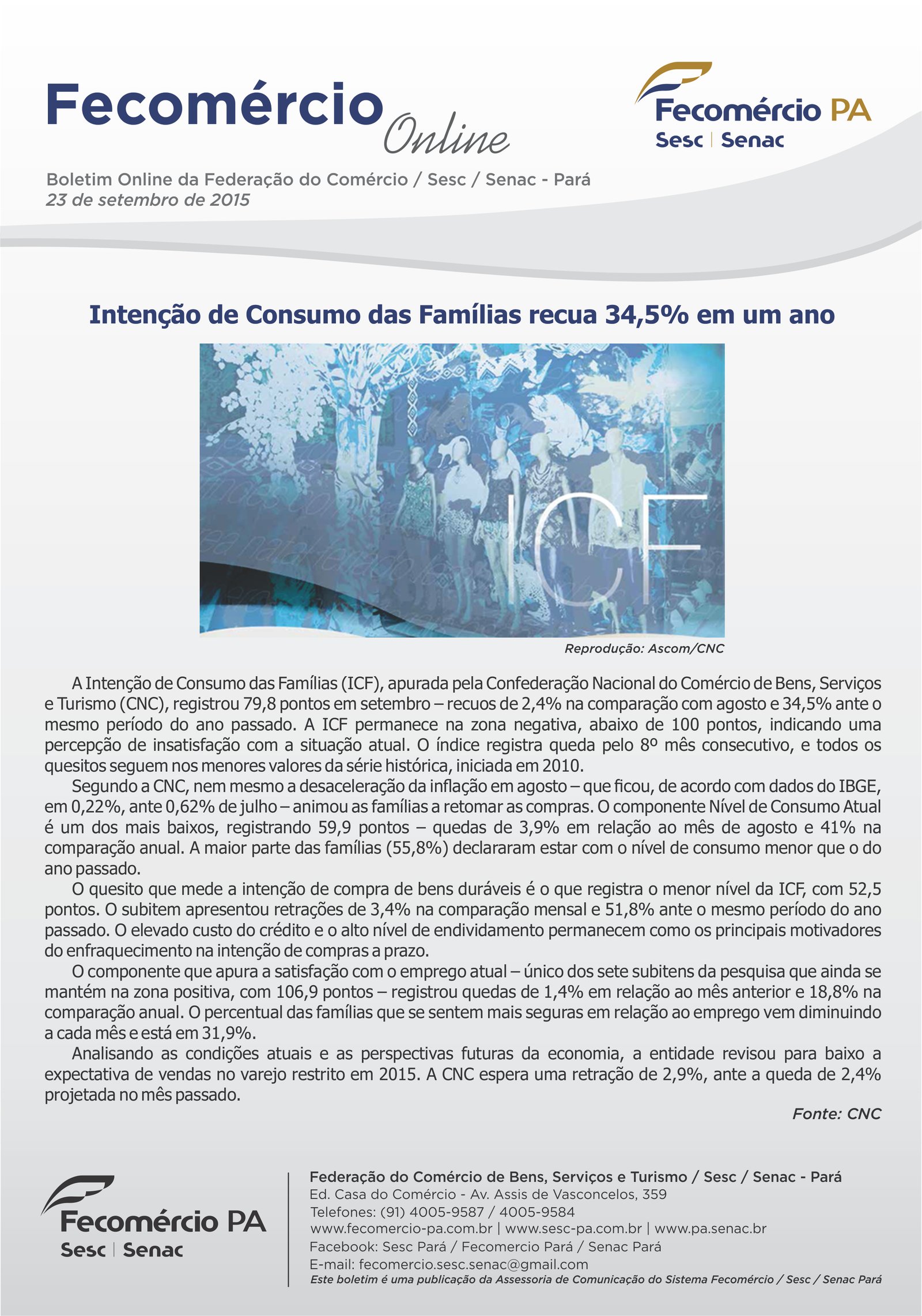 Fecomércio Online

Fecomércio PA
Sesc | Senac

Boletim Online da Federação do Comércio / Sesc / Senac - Pará
23 de setembro de 2015

Intenção de Consumo das Famílias recua 34,5% em um ano

ICF

Reprodução: Ascom/CNC

A Intenção de Consumo das Famílias (ICF), apurada pela Confederação Nacional do Comércio de Bens, Serviços e Turismo (CNC), registrou 79,8 pontos em setembro – recuos de 2,4% na comparação com agosto e 34,5% ante o mesmo período do ano passado. A ICF permanece na zona negativa, abaixo de 100 pontos, indicando uma percepção de insatisfação com a situação atual. O índice registra queda pelo 8º mês consecutivo, e todos os quesitos seguem nos menores valores da série histórica, iniciada em 2010.

Segundo a CNC, nem mesmo a desaceleração da inflação em agosto – que ficou, de acordo com dados do IBGE, em 0,22%, ante 0,62% de julho – animou as famílias a retomar as compras. O componente Nível de Consumo Atual é um dos mais baixos, registrando 59,9 pontos – quedas de 3,9% em relação ao mês de agosto e 41% na comparação anual. A maior parte das famílias (55,8%) declararam estar com o nível de consumo menor que o do ano passado.

O quesito que mede a intenção de compra de bens duráveis é o que registra o menor nível da ICF, com 52,5 pontos. O subitem apresentou retrações de 3,4% na comparação mensal e 51,8% ante o mesmo período do ano passado. O elevado custo do crédito e o alto nível de endividamento permanecem como os principais motivadores do enfraquecimento na intenção de compras a prazo.

O componente que apura a satisfação com o emprego atual – único dos sete subitens da pesquisa que ainda se mantém na zona positiva, com 106,9 pontos – registrou quedas de 1,4% em relação ao mês anterior e 18,8% na comparação anual. O percentual das famílias que se sentem mais seguras em relação ao emprego vem diminuindo a cada mês e está em 31,9%.

Analisando as condições atuais e as perspectivas futuras da economia, a entidade revisou para baixo a expectativa de vendas no varejo restrito em 2015. A CNC espera uma retração de 2,9%, ante a queda de 2,4% projetada no mês passado.

Fonte: CNC

Fecomércio PA
Sesc | Senac

Federação do Comércio de Bens, Serviços e Turismo / Sesc / Senac - Pará
Ed. Casa do Comércio - Av. Assis de Vasconcelos, 359
Telefones: (91) 4005-9587 / 4005-9584
www.fecomercio-pa.com.br | www.sesc-pa.com.br | www.pa.senac.br
Facebook: Sesc Pará / Fecomercio Pará / Senac Pará
E-mail: fecomercio.sesc.senac@gmail.com
Este boletim é uma publicação da Assessoria de Comunicação do Sistema Fecomércio / Sesc / Senac Pará